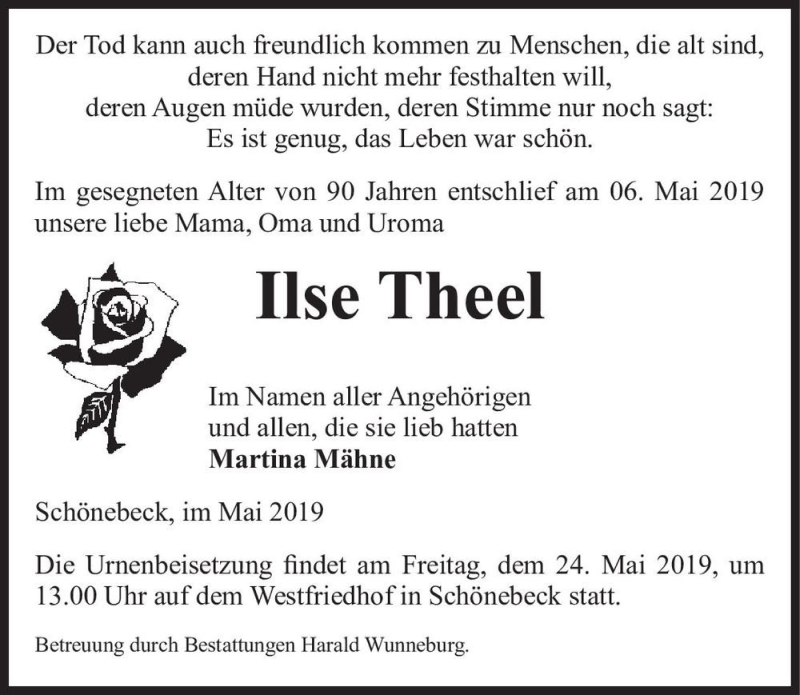 Der Tod kann auch freundlich kommen zu Menschen, die alt sind,
deren Hand nicht mehr festhalten will,
deren Augen müde wurden, deren Stimme nur noch sagt:
Es ist genug, das Leben war schön.

Im gesegneten Alter von 90 Jahren entschlief am 06. Mai 2019 unsere liebe Mama, Oma und Uroma

Ilse Theel

Im Namen aller Angehörigen
und allen, die sie lieb hatten
Martina Mähne

Schönebeck, im Mai 2019

Die Urnenbeisetzung findet am Freitag, dem 24. Mai 2019, um 13.00 Uhr auf dem Westfriedhof in Schönebeck statt.

Betreuung durch Bestattungen Harald Wunneburg.